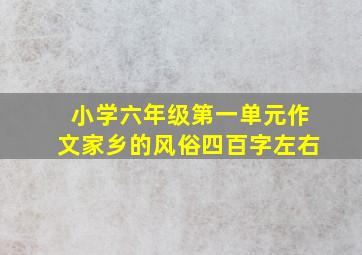 小学六年级第一单元作文家乡的风俗四百字左右